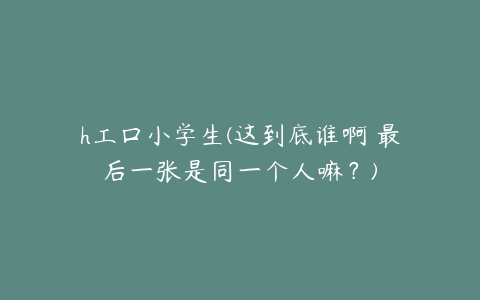 h工口小学生(这到底谁啊 最后一张是同一个人嘛？)